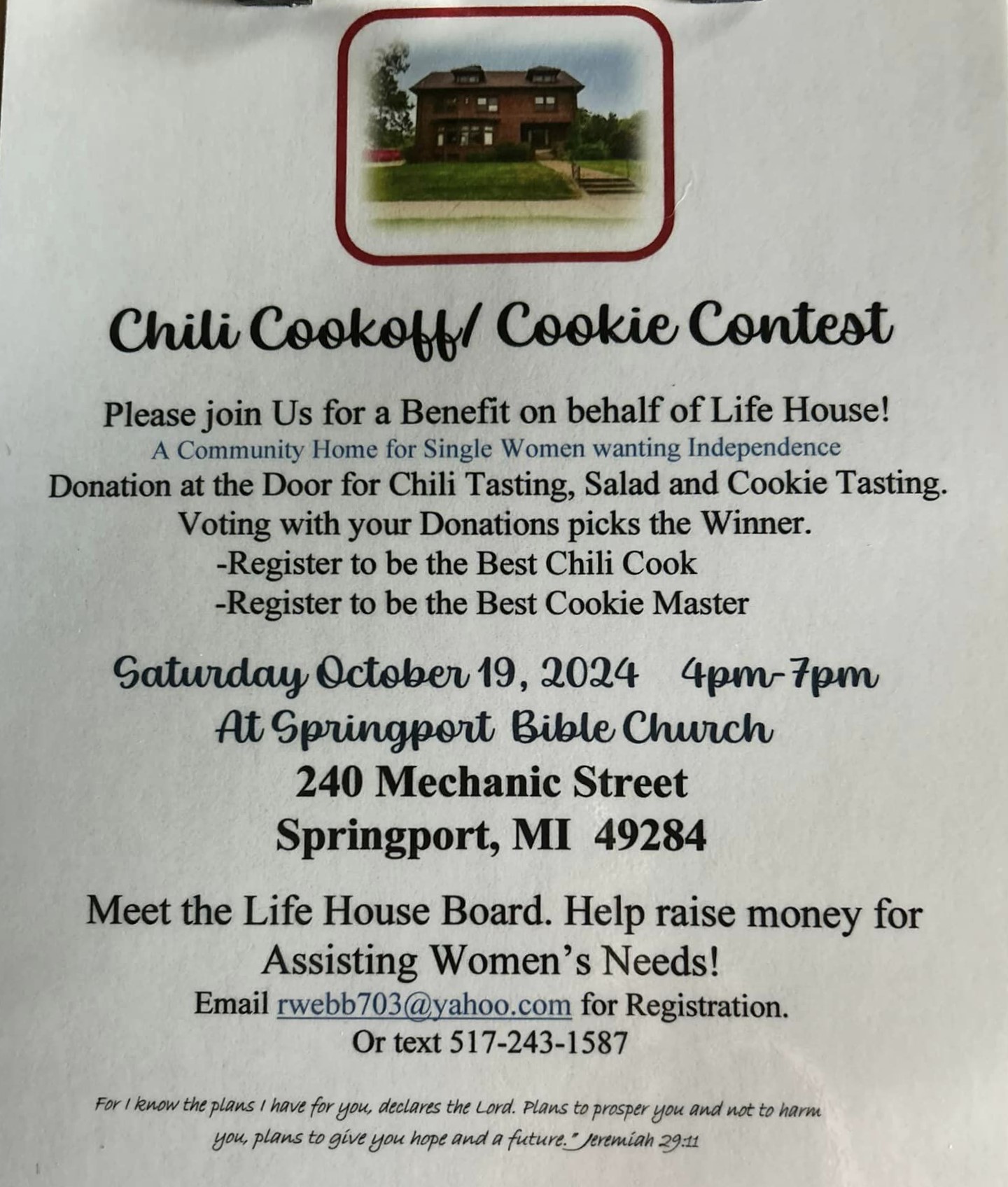 Chili Cookoff/ Cookie Contest

Please join Us for a Benefit on behalf of Life House!
A Community Home for Single Women wanting Independence
Donation at the Door for Chili Tasting, Salad and Cookie Tasting.
Voting with your Donations picks the Winner.
-Register to be the Best Chili Cook
-Register to be the Best Cookie Master

Saturday October 19, 2024 4pm-7pm
At Springport Bible Church
240 Mechanic Street
Springport, MI 49284

Meet the Life House Board. Help raise money for Assisting Women's Needs!
Email rwebb703@yahoo.com for Registration.
Or text 517-243-1587

For I know the plans I have for you, declares the Lord. Plans to prosper you and not to harm you, plans to give you hope and a future." Jeremiah 29:11